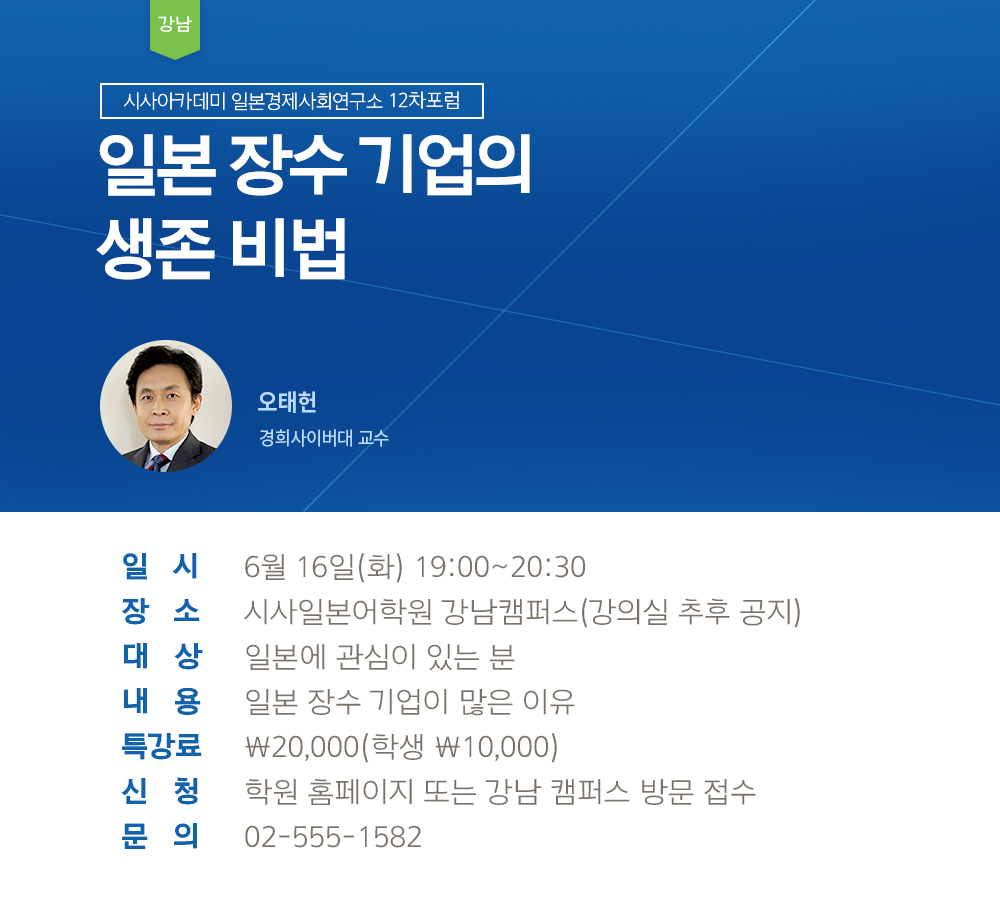 강남

시사아카데미 일본경제사회연구소 12차포럼

일본 장수 기업의
생존 비법

오태헌
경희사이버대 교수

일 시 6월 16일(화) 19:00~20:30
장 소 시사일본어학원 강남캠퍼스(강의실 추후 공지)
대 상 일본에 관심이 있는 분
내 용 일본 장수 기업이 많은 이유
특강료 ₩20,000(학생 ₩10,000)
신 청 학원 홈페이지 또는 강남 캠퍼스 방문 접수
문 의 02-555-1582